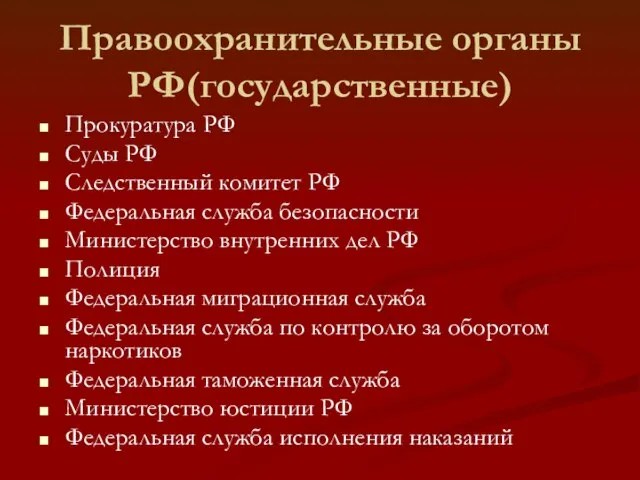 Правоохранительные органы РФ(государственные)

- Прокуратура РФ
- Суды РФ
- Следственный комитет РФ
- Федеральная служба безопасности
- Министерство внутренних дел РФ
- Полиция
- Федеральная миграционная служба
- Федеральная служба по контролю за оборотом наркотиков
- Федеральная таможенная служба
- Министерство юстиции РФ
- Федеральная служба исполнения наказаний